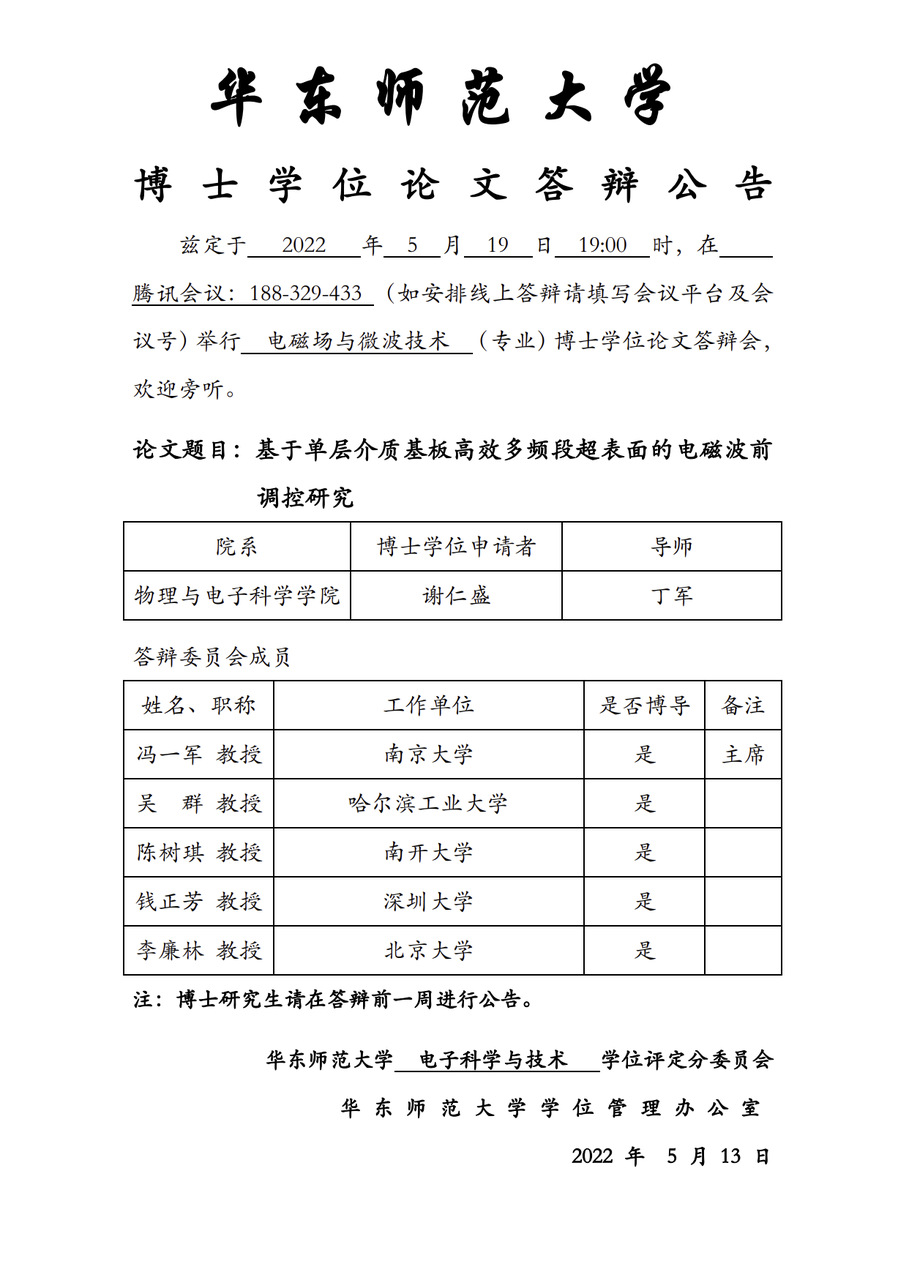 华东师范大学

博士学位论文答辩公告

兹定于 2022 年 5 月 19 日 19:00 时，在 腾讯会议：188-329-433 （如安排线上答辩请填写会议平台及会议号）举行 电磁场与微波技术 （专业）博士学位论文答辩会，欢迎旁听。

论文题目：基于单层介质基板高效多频段超表面的电磁波前调控研究

| 院系 | 博士学位申请者 | 导师 |
|---|---|---|
| 物理与电子科学学院 | 谢仁盛 | 丁军 |

答辩委员会成员

| 姓名、职称 | 工作单位 | 是否博导 | 备注 |
|---|---|---|---|
| 冯一军 教授 | 南京大学 | 是 | 主席 |
| 吴 群 教授 | 哈尔滨工业大学 | 是 | |
| 陈树琪 教授 | 南开大学 | 是 | |
| 钱正芳 教授 | 深圳大学 | 是 | |
| 李廉林 教授 | 北京大学 | 是 | |

注：博士研究生请在答辩前一周进行公告。

华东师范大学 电子科学与技术 学位评定分委员会

华东师范大学学位管理办公室

2022 年 5 月 13 日